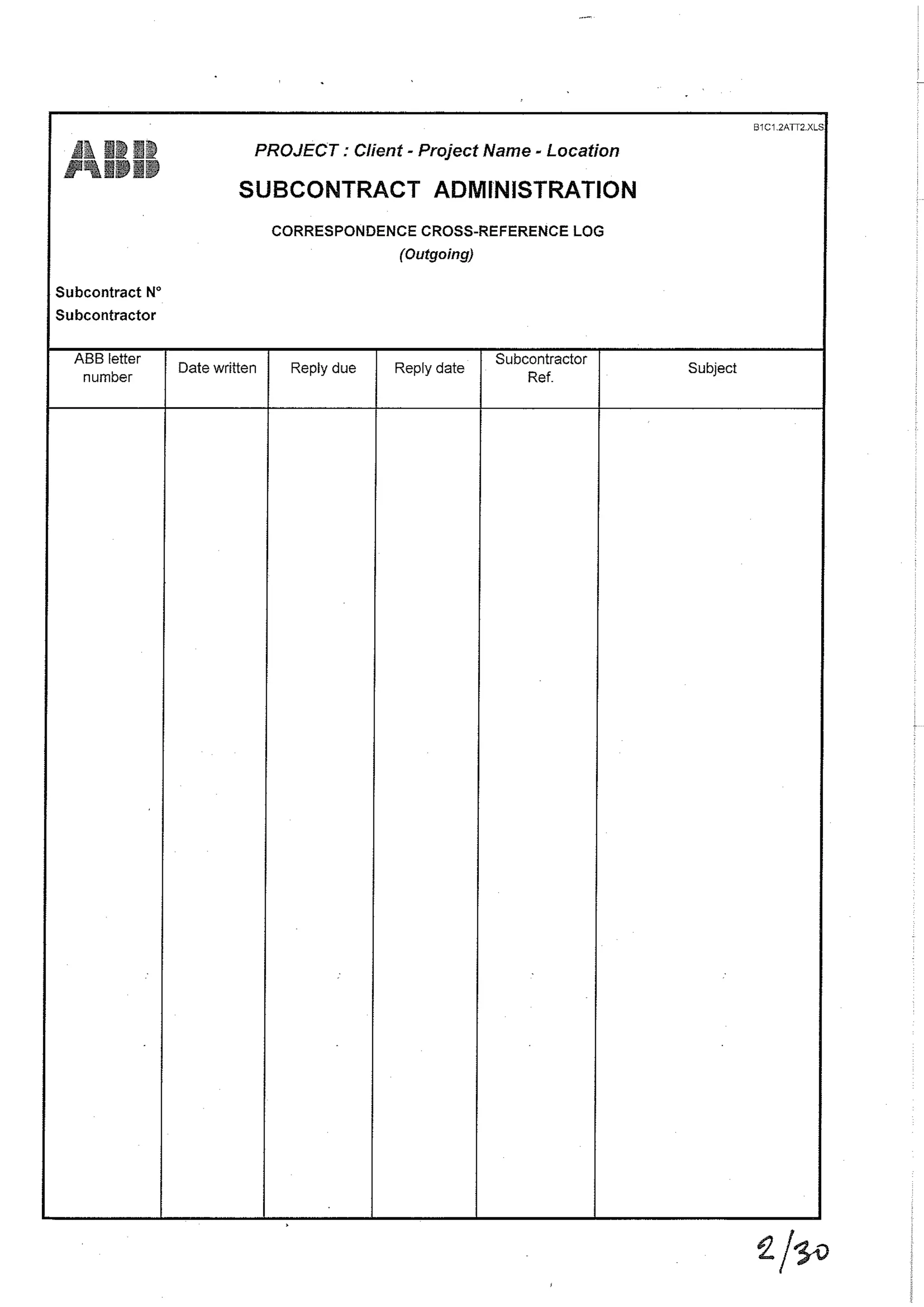 B1C1.2ATT2.XLS

ABB

PROJECT : Client - Project Name - Location

SUBCONTRACT ADMINISTRATION

CORRESPONDENCE CROSS-REFERENCE LOG
(Outgoing)

Subcontract N°
Subcontractor

| ABB letter number | Date written | Reply due | Reply date | Subcontractor Ref. | Subject |
|---|---|---|---|---|---|
| | | | | | |

2/30